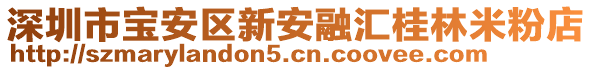 深圳市宝安区新安融汇桂林米粉店
http://szmarylandon5.cn.coovee.com